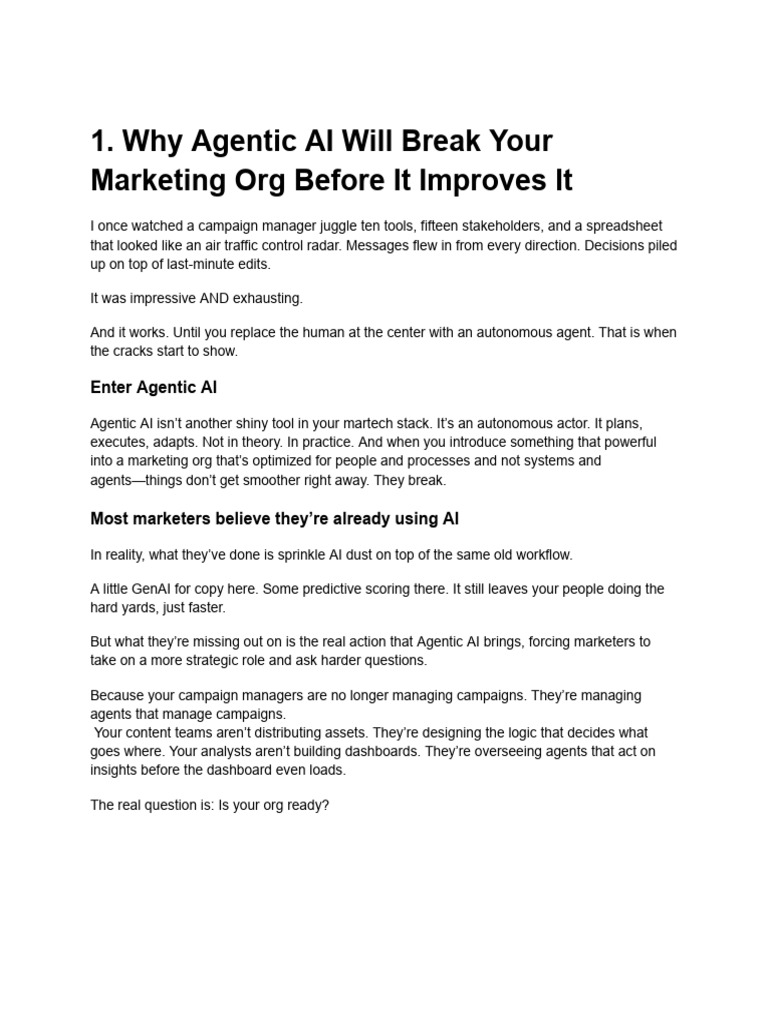 1. Why Agentic AI Will Break Your Marketing Org Before It Improves It

I once watched a campaign manager juggle ten tools, fifteen stakeholders, and a spreadsheet that looked like an air traffic control radar. Messages flew in from every direction. Decisions piled up on top of last-minute edits.

It was impressive AND exhausting.

And it works. Until you replace the human at the center with an autonomous agent. That is when the cracks start to show.

Enter Agentic AI

Agentic AI isn't another shiny tool in your martech stack. It's an autonomous actor. It plans, executes, adapts. Not in theory. In practice. And when you introduce something that powerful into a marketing org that's optimized for people and processes and not systems and agents—things don't get smoother right away. They break.

Most marketers believe they're already using AI

In reality, what they've done is sprinkle AI dust on top of the same old workflow.

A little GenAI for copy here. Some predictive scoring there. It still leaves your people doing the hard yards, just faster.

But what they're missing out on is the real action that Agentic AI brings, forcing marketers to take on a more strategic role and ask harder questions.

Because your campaign managers are no longer managing campaigns. They're managing agents that manage campaigns.
Your content teams aren't distributing assets. They're designing the logic that decides what goes where. Your analysts aren't building dashboards. They're overseeing agents that act on insights before the dashboard even loads.

The real question is: Is your org ready?